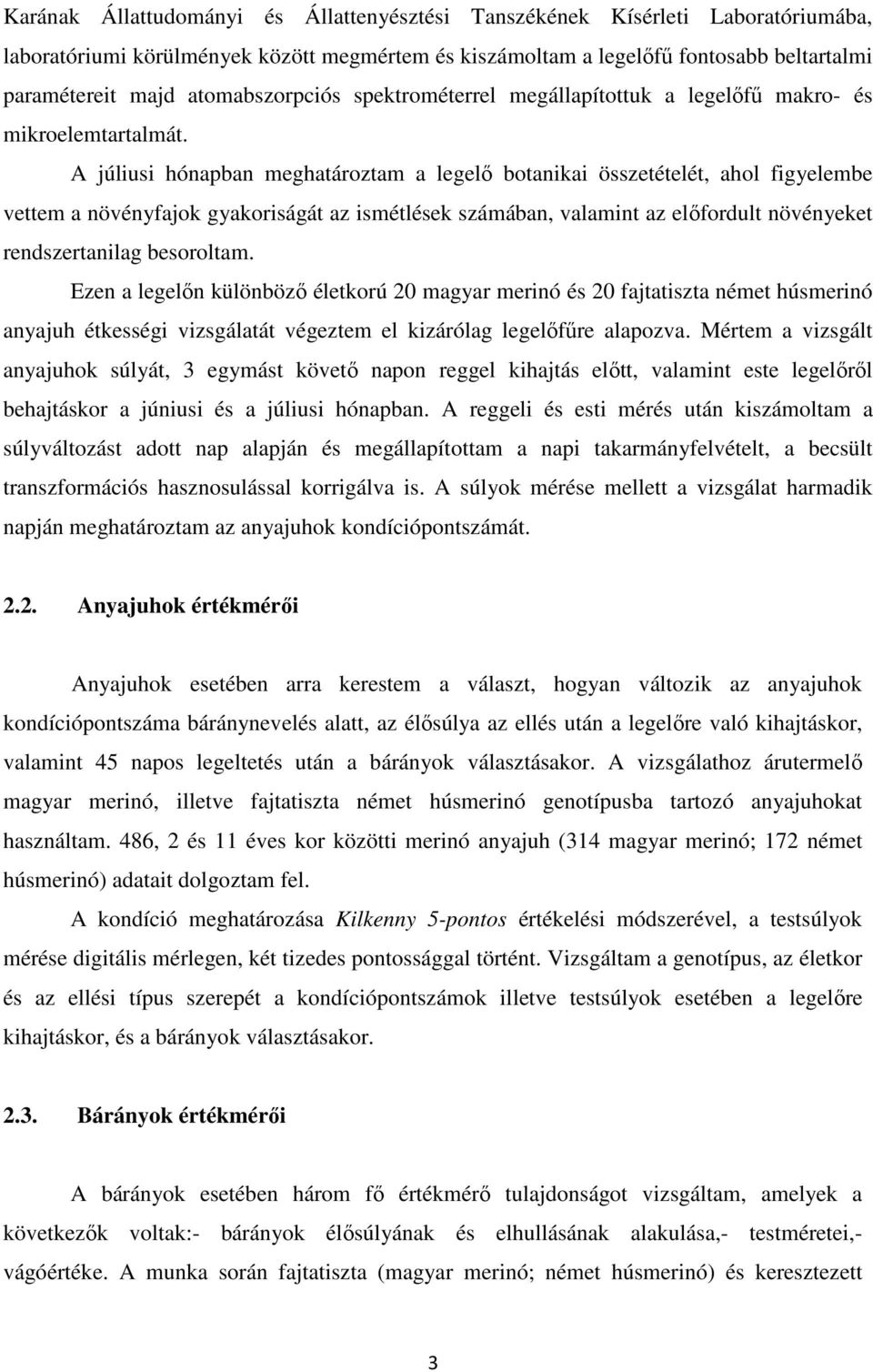 Karának Állattudományi és Állattenyésztési Tanszékének Kísérleti Laboratóriumába, laboratóriumi körülmények között megmértem és kiszámoltam a legelőfű fontosabb beltartalmi paramétereit majd atomabszorpciós spektrométerrel megállapítottuk a legelőfű makro- és mikroelemtartalmát.

A júliusi hónapban meghatároztam a legelő botanikai összetételét, ahol figyelembe vettem a növényfajok gyakoriságát az ismétlések számában, valamint az előfordult növényeket rendszertanilag besoroltam.

Ezen a legelőn különböző életkorú 20 magyar merinó és 20 fajtatiszta német húsmerinó anyajuh étkességi vizsgálatát végeztem el kizárólag legelőfűre alapozva. Mértem a vizsgált anyajuhok súlyát, 3 egymást követő napon reggel kihajtás előtt, valamint este legelőről behajtáskor a júniusi és a júliusi hónapban. A reggeli és esti mérés után kiszámoltam a súlyváltozást adott nap alapján és megállapítottam a napi takarmányfelvételt, a becsült transzformációs hasznosulással korrigálva is. A súlyok mérése mellett a vizsgálat harmadik napján meghatároztam az anyajuhok kondíciópontszámát.

2.2. Anyajuhok értékmérői

Anyajuhok esetében arra kerestem a választ, hogyan változik az anyajuhok kondíciópontszáma báránynevelés alatt, az élősúlya az ellés után a legelőre való kihajtáskor, valamint 45 napos legeltetés után a bárányok választásakor. A vizsgálathoz árutermelő magyar merinó, illetve fajtatiszta német húsmerinó genotípusba tartozó anyajuhokat használtam. 486, 2 és 11 éves kor közötti merinó anyajuh (314 magyar merinó; 172 német húsmerinó) adatait dolgoztam fel.

A kondíció meghatározása Kilkenny 5-pontos értékelési módszerével, a testsúlyok mérése digitális mérlegen, két tizedes pontossággal történt. Vizsgáltam a genotípus, az életkor és az ellési típus szerepét a kondíciópontszámok illetve testsúlyok esetében a legelőre kihajtáskor, és a bárányok választásakor.

2.3. Bárányok értékmérői

A bárányok esetében három fő értékmérő tulajdonságot vizsgáltam, amelyek a következők voltak:- bárányok élősúlyának és elhullásának alakulása,- testméretei,- vágóértéke. A munka során fajtatiszta (magyar merinó; német húsmerinó) és keresztezett

3